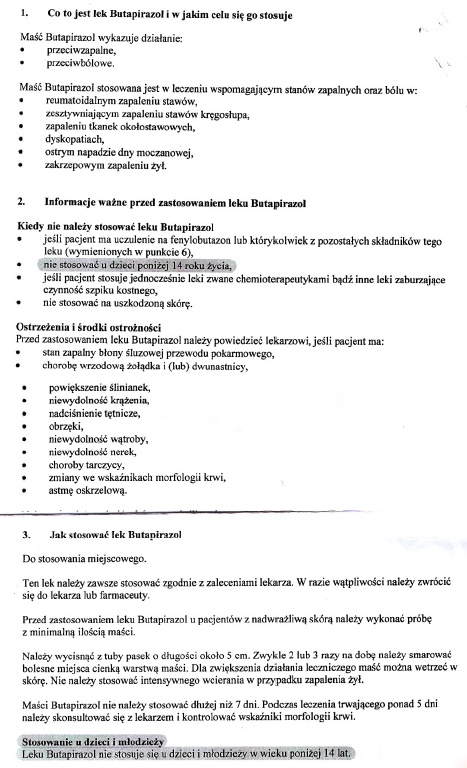 1. Co to jest lek Butapirazol i w jakim celu się go stosuje

Maść Butapirazol wykazuje działanie:
• przeciwzapalne,
• przeciwbólowe.

Maść Butapirazol stosowana jest w leczeniu wspomagającym stanów zapalnych oraz bólu w:
• reumatoidalnym zapaleniu stawów,
• zesztywniającym zapaleniu stawów kręgosłupa,
• zapaleniu tkanek okołostawowych,
• dyskopatiach,
• ostrym napadzie dny moczanowej,
• zakrzepowym zapaleniu żył.

2. Informacje ważne przed zastosowaniem leku Butapirazol

Kiedy nie należy stosować leku Butapirazol
• jeśli pacjent ma uczulenie na fenylobutazon lub którykolwiek z pozostałych składników tego leku (wymienionych w punkcie 6),
• nie stosować u dzieci poniżej 14 roku życia,
• jeśli pacjent stosuje jednocześnie leki zwane chemioterapeutykami bądź inne leki zaburzające czynność szpiku kostnego,
• nie stosować na uszkodzoną skórę.

Ostrzeżenia i środki ostrożności
Przed zastosowaniem leku Butapirazol należy powiedzieć lekarzowi, jeśli pacjent ma:
• stan zapalny błony śluzowej przewodu pokarmowego,
• chorobę wrzodową żołądka i (lub) dwunastnicy,

• powiększenie ślinianek,
• niewydolność krążenia,
• nadciśnienie tętnicze,
• obrzęki,
• niewydolność wątroby,
• niewydolność nerek,
• choroby tarczycy,
• zmiany we wskaźnikach morfologii krwi,
• astmę oskrzelową.

3. Jak stosować lek Butapirazol

Do stosowania miejscowego.

Ten lek należy zawsze stosować zgodnie z zaleceniami lekarza. W razie wątpliwości należy zwrócić się do lekarza lub farmaceuty.

Przed zastosowaniem leku Butapirazol u pacjentów z nadwrażliwą skórą należy wykonać próbę z minimalną ilością maści.

Należy wycisnąć z tuby pasek o długości około 5 cm. Zwykle 2 lub 3 razy na dobę należy smarować bolesne miejsca cienką warstwą maści. Dla zwiększenia działania leczniczego maść można wetrzeć w skórę. Nie należy stosować intensywnego wcierania w przypadku zapalenia żył.

Maści Butapirazol nie należy stosować dłużej niż 7 dni. Podczas leczenia trwającego ponad 5 dni należy skonsultować się z lekarzem i kontrolować wskaźniki morfologii krwi.

Stosowanie u dzieci i młodzieży
Leku Butapirazol nie stosuje się u dzieci i młodzieży w wieku poniżej 14 lat.